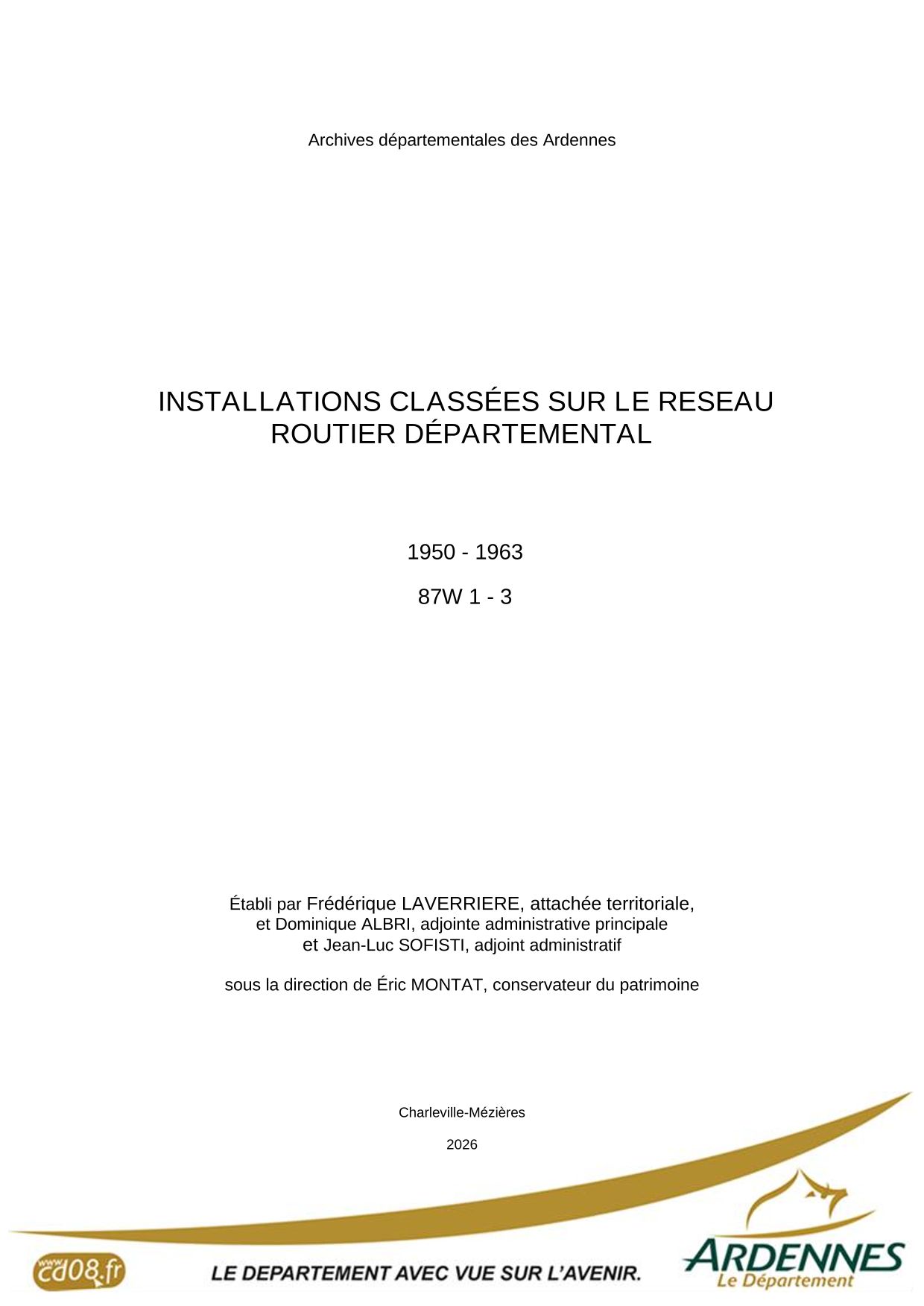 Archives départementales des Ardennes

INSTALLATIONS CLASSÉES SUR LE RESEAU ROUTIER DÉPARTEMENTAL

1950 - 1963

87W 1 - 3

Établi par Frédérique LAVERRIERE, attachée territoriale, et Dominique ALBRI, adjointe administrative principale et Jean-Luc SOFISTI, adjoint administratif

sous la direction de Éric MONTAT, conservateur du patrimoine

Charleville-Mézières

2026

www.cd08.fr

LE DEPARTEMENT AVEC VUE SUR L'AVENIR.

ARDENNES
Le Département